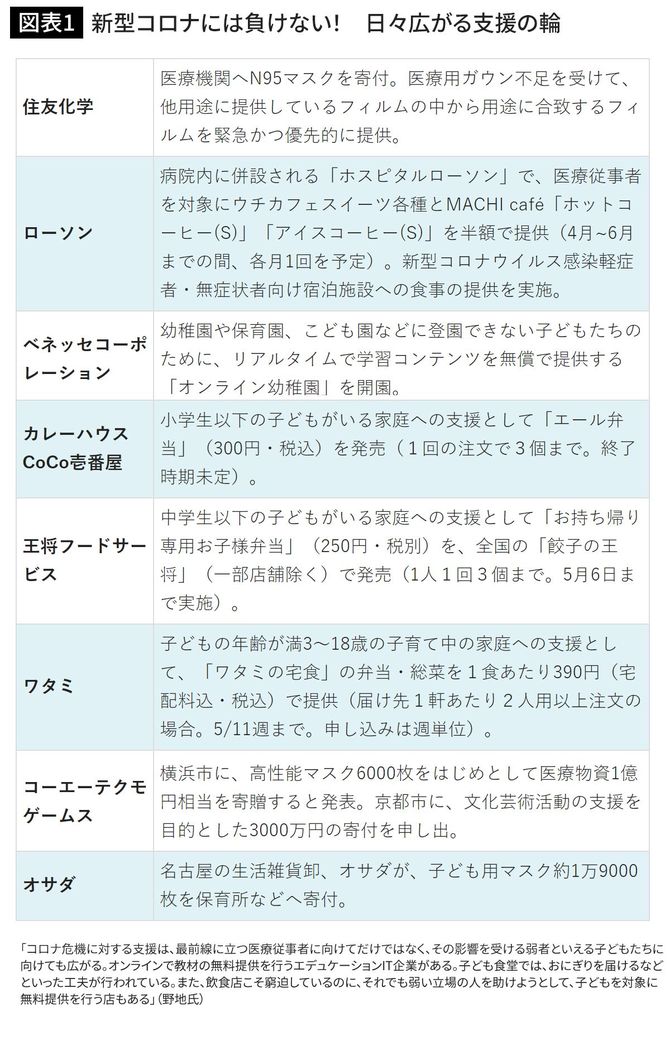 図表1 新型コロナには負けない! 日々広がる支援の輪

| | |
|---|---|
| 住友化学 | 医療機関へN95マスクを寄付。医療用ガウン不足を受けて、他用途に提供しているフィルムの中から用途に合致するフィルムを緊急かつ優先的に提供。 |
| ローソン | 病院内に併設される「ホスピタルローソン」で、医療従事者を対象にウチカフェスイーツ各種とMACHI café「ホットコーヒー(S)」「アイスコーヒー(S)」を半額で提供(4月~6月までの間、各月1回を予定)。新型コロナウイルス感染軽症者・無症状者向け宿泊施設への食事の提供を実施。 |
| ベネッセコーポレーション | 幼稚園や保育園、こども園などに登園できない子どもたちのために、リアルタイムで学習コンテンツを無償で提供する「オンライン幼稚園」を開園。 |
| カレーハウスCoCo壱番屋 | 小学生以下の子どもがいる家庭への支援として「エール弁当」(300円・税込)を発売(1回の注文で3個まで。終了時期未定)。 |
| 王将フードサービス | 中学生以下の子どもがいる家庭への支援として「お持ち帰り専用お子様弁当」(250円・税別)を、全国の「餃子の王将」(一部店舗除く)で発売(1人1回3個まで。5月6日まで実施)。 |
| ワタミ | 子どもの年齢が満3～18歳の子育て中の家庭への支援として、「ワタミの宅食」の弁当・総菜を1食あたり390円(宅配料込・税込)で提供(届け先1軒あたり2人用以上注文の場合。5/11週まで。申し込みは週単位)。 |
| コーエーテクモゲームス | 横浜市に、高性能マスク6000枚をはじめとして医療物資1億円相当を寄贈すると発表。京都市に、文化芸術活動の支援を目的とした3000万円の寄付を申し出。 |
| オサダ | 名古屋の生活雑貨卸、オサダが、子ども用マスク約1万9000枚を保育所などへ寄付。 |

「コロナ危機に対する支援は、最前線に立つ医療従事者に向けてだけではなく、その影響を受ける弱者といえる子どもたちに向けても広がる。オンラインで教材の無料提供を行うエデュケーションIT企業がある。子ども食堂では、おにぎりを届けるなどといった工夫が行われている。また、飲食店こそ窮迫しているのに、それでも弱い立場の人を助けようとして、子どもを対象に無料提供を行う店もある」(野地氏)